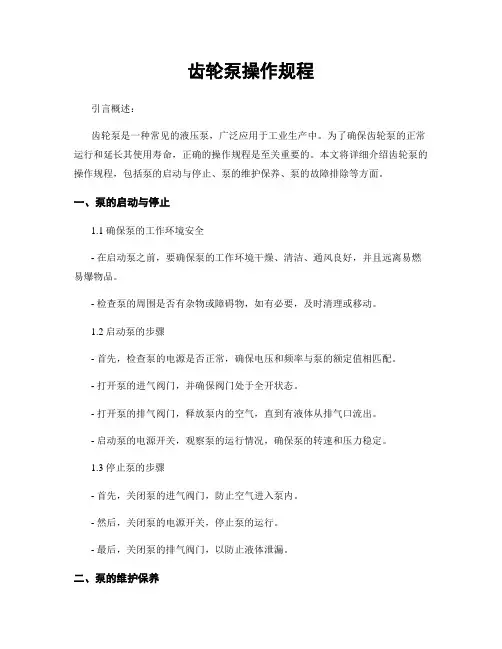 齿轮泵操作规程

引言概述：

齿轮泵是一种常见的液压泵，广泛应用于工业生产中。为了确保齿轮泵的正常运行和延长其使用寿命，正确的操作规程是至关重要的。本文将详细介绍齿轮泵的操作规程，包括泵的启动与停止、泵的维护保养、泵的故障排除等方面。

一、泵的启动与停止

1.1 确保泵的工作环境安全

- 在启动泵之前，要确保泵的工作环境干燥、清洁、通风良好，并且远离易燃易爆物品。

- 检查泵的周围是否有杂物或障碍物，如有必要，及时清理或移动。

1.2 启动泵的步骤

- 首先，检查泵的电源是否正常，确保电压和频率与泵的额定值相匹配。

- 打开泵的进气阀门，并确保阀门处于全开状态。

- 打开泵的排气阀门，释放泵内的空气，直到有液体从排气口流出。

- 启动泵的电源开关，观察泵的运行情况，确保泵的转速和压力稳定。

1.3 停止泵的步骤

- 首先，关闭泵的进气阀门，防止空气进入泵内。

- 然后，关闭泵的电源开关，停止泵的运行。

- 最后，关闭泵的排气阀门，以防止液体泄漏。

二、泵的维护保养